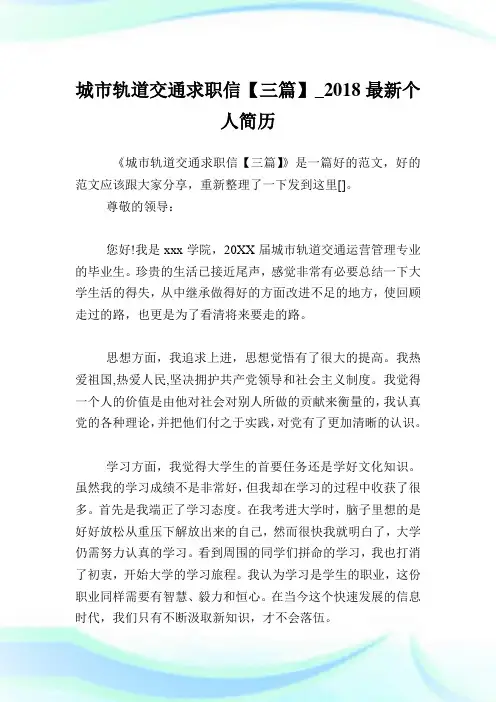 城市轨道交通求职信【三篇】_2018 最新个人简历

《城市轨道交通求职信【三篇】》是一篇好的范文，好的范文应该跟大家分享，重新整理了一下发到这里[]。

尊敬的领导：

您好!我是 xxx 学院，20XX 届城市轨道交通运营管理专业的毕业生。珍贵的生活已接近尾声，感觉非常有必要总结一下大学生活的得失，从中继承做得好的方面改进不足的地方，使回顾走过的路，也更是为了看清将来要走的路。

思想方面，我追求上进，思想觉悟有了很大的提高。我热爱祖国,热爱人民,坚决拥护共产党领导和社会主义制度。我觉得一个人的价值是由他对社会对别人所做的贡献来衡量的,我认真党的各种理论,并把他们付之于实践,对党有了更加清晰的认识。

学习方面，我觉得大学生的首要任务还是学好文化知识。虽然我的学习成绩不是非常好，但我却在学习的过程中收获了很多。首先是我端正了学习态度。在我考进大学时，脑子里想的是好好放松从重压下解放出来的自己，然而很快我就明白了，大学仍需努力认真的学习。看到周围的同学们拼命的学习，我也打消了初衷，开始大学的学习旅程。我认为学习是学生的职业，这份职业同样需要有智慧、毅力和恒心。在当今这个快速发展的信息时代，我们只有不断汲取新知识，才不会落伍。